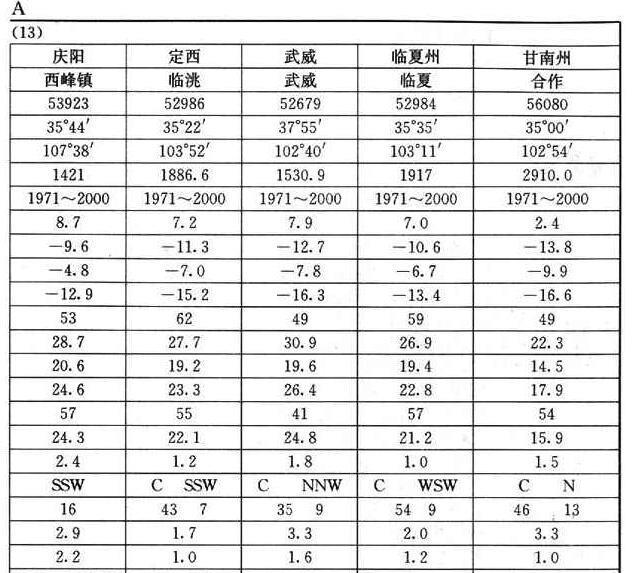 A

(13)

| 庆阳 | 定西 | 武威 | 临夏州 | 甘南州 |
|---|---|---|---|---|
| 西峰镇 | 临洮 | 武威 | 临夏 | 合作 |
| 53923 | 52986 | 52679 | 52984 | 56080 |
| 35°44′ | 35°22′ | 37°55′ | 35°35′ | 35°00′ |
| 107°38′ | 103°52′ | 102°40′ | 103°11′ | 102°54′ |
| 1421 | 1886.6 | 1530.9 | 1917 | 2910.0 |
| 1971～2000 | 1971～2000 | 1971～2000 | 1971～2000 | 1971～2000 |
| 8.7 | 7.2 | 7.9 | 7.0 | 2.4 |
| −9.6 | −11.3 | −12.7 | −10.6 | −13.8 |
| −4.8 | −7.0 | −7.8 | −6.7 | −9.9 |
| −12.9 | −15.2 | −16.3 | −13.4 | −16.6 |
| 53 | 62 | 49 | 59 | 49 |
| 28.7 | 27.7 | 30.9 | 26.9 | 22.3 |
| 20.6 | 19.2 | 19.6 | 19.4 | 14.5 |
| 24.6 | 23.3 | 26.4 | 22.8 | 17.9 |
| 57 | 55 | 41 | 57 | 54 |
| 24.3 | 22.1 | 24.8 | 21.2 | 15.9 |
| 2.4 | 1.2 | 1.8 | 1.0 | 1.5 |
| SSW | C SSW | C NNW | C WSW | C N |
| 16 | 43 7 | 35 9 | 54 9 | 46 13 |
| 2.9 | 1.7 | 3.3 | 2.0 | 3.3 |
| 2.2 | 1.0 | 1.6 | 1.2 | 1.0 |